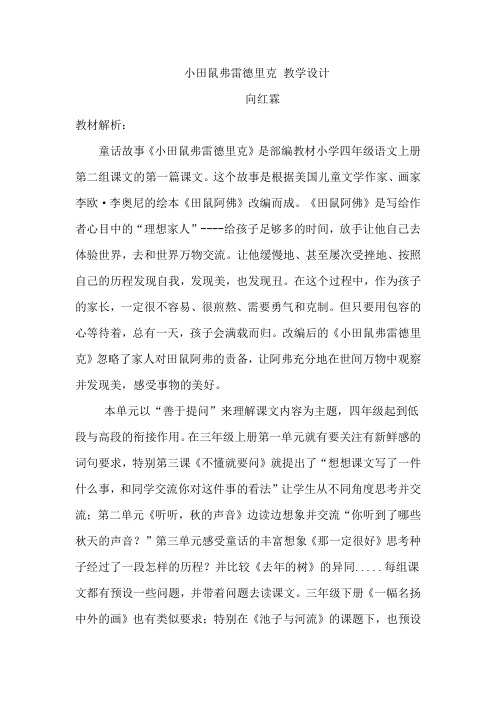 小田鼠弗雷德里克 教学设计

向红霖

教材解析：

童话故事《小田鼠弗雷德里克》是部编教材小学四年级语文上册第二组课文的第一篇课文。这个故事是根据美国儿童文学作家、画家李欧·李奥尼的绘本《田鼠阿佛》改编而成。《田鼠阿佛》是写给作者心目中的“理想家人”----给孩子足够多的时间，放手让他自己去体验世界，去和世界万物交流。让他缓慢地、甚至屡次受挫地、按照自己的历程发现自我，发现美，也发现丑。在这个过程中，作为孩子的家长，一定很不容易、很煎熬、需要勇气和克制。但只要用包容的心等待着，总有一天，孩子会满载而归。改编后的《小田鼠弗雷德里克》忽略了家人对田鼠阿弗的责备，让阿弗充分地在世间万物中观察并发现美，感受事物的美好。

本单元以“善于提问”来理解课文内容为主题，四年级起到低段与高段的衔接作用。在三年级上册第一单元就有要关注有新鲜感的词句要求，特别第三课《不懂就要问》就提出了“想想课文写了一件什么事，和同学交流你对这件事的看法”让学生从不同角度思考并交流；第二单元《听听，秋的声音》边读边想象并交流“你听到了哪些秋天的声音？”第三单元感受童话的丰富想象《那一定很好》思考种子经过了一段怎样的历程？并比较《去年的树》的异同.....每组课文都有预设一些问题，并带着问题去读课文。三年级下册《一幅名扬中外的画》也有类似要求；特别在《池子与河流》的课题下，也预设